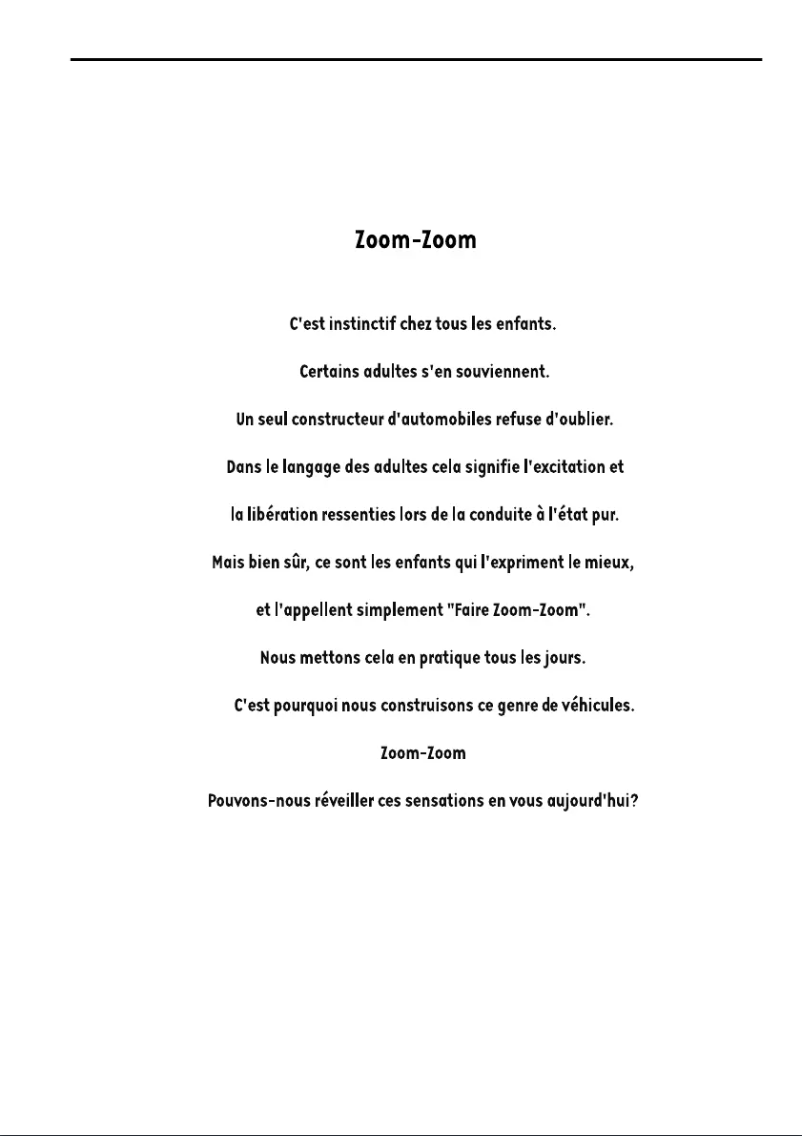 Zoom-Zoom

C'est instinctif chez tous les enfants.

Certains adultes s'en souviennent.

Un seul constructeur d'automobiles refuse d'oublier.

Dans le langage des adultes cela signifie l'excitation et

la libération ressenties lors de la conduite à l'état pur.

Mais bien sûr, ce sont les enfants qui l'expriment le mieux,

et l'appellent simplement "Faire Zoom-Zoom".

Nous mettons cela en pratique tous les jours.

C'est pourquoi nous construisons ce genre de véhicules.

Zoom-Zoom

Pouvons-nous réveiller ces sensations en vous aujourd'hui?